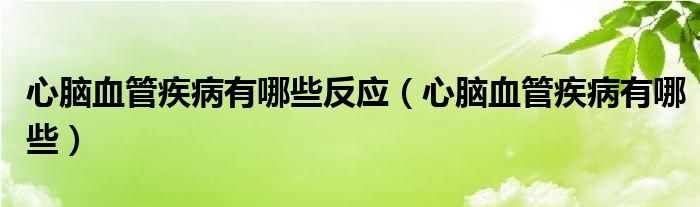 心脑血管疾病有哪些反应（心脑血管疾病有哪些）